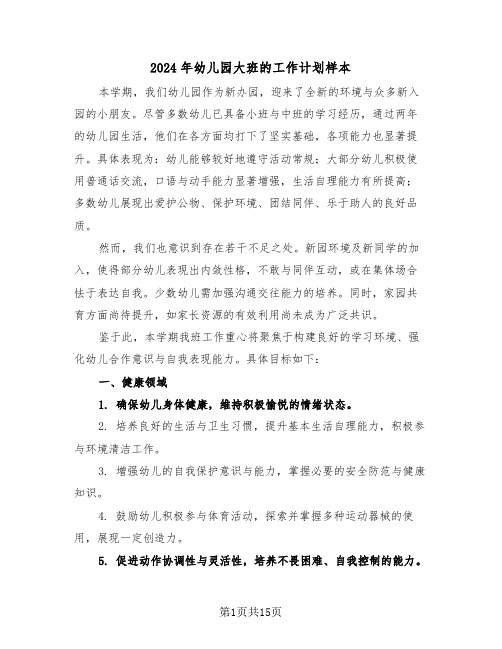 2024年幼儿园大班的工作计划样本

本学期，我们幼儿园作为新办园，迎来了全新的环境与众多新入园的小朋友。尽管多数幼儿已具备小班与中班的学习经历，通过两年的幼儿园生活，他们在各方面均打下了坚实基础，各项能力也显著提升。具体表现为：幼儿能够较好地遵守活动常规；大部分幼儿积极使用普通话交流，口语与动手能力显著增强，生活自理能力有所提高；多数幼儿展现出爱护公物、保护环境、团结同伴、乐于助人的良好品质。

然而，我们也意识到存在若干不足之处。新园环境及新同学的加入，使得部分幼儿表现出内敛性格，不敢与同伴互动，或在集体场合怯于表达自我。少数幼儿需加强沟通交往能力的培养。同时，家园共育方面尚待提升，如家长资源的有效利用尚未成为广泛共识。

鉴于此，本学期我班工作重心将聚焦于构建良好的学习环境、强化幼儿合作意识与自我表现能力。具体目标如下：

一、健康领域

1. 确保幼儿身体健康，维持积极愉悦的情绪状态。

2. 培养良好的生活与卫生习惯，提升基本生活自理能力，积极参与环境清洁工作。

3. 增强幼儿的自我保护意识与能力，掌握必要的安全防范与健康知识。

4. 鼓励幼儿积极参与体育活动，探索并掌握多种运动器械的使用，展现一定创造力。

5. 促进动作协调性与灵活性，培养不畏困难、自我控制的能力。

第1页共15页